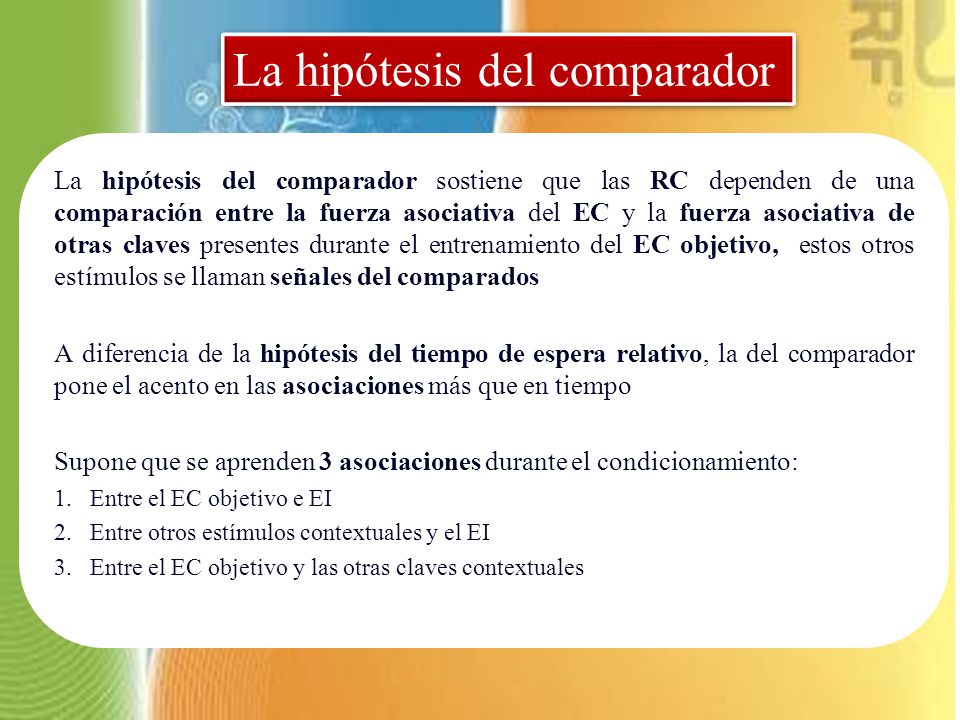 La hipótesis del comparador

La hipótesis del comparador sostiene que las RC dependen de una comparación entre la fuerza asociativa del EC y la fuerza asociativa de otras claves presentes durante el entrenamiento del EC objetivo, estos otros estímulos se llaman señales del comparados

A diferencia de la hipótesis del tiempo de espera relativo, la del comparador pone el acento en las asociaciones más que en tiempo

Supone que se aprenden 3 asociaciones durante el condicionamiento:
1. Entre el EC objetivo e EI
2. Entre otros estímulos contextuales y el EI
3. Entre el EC objetivo y las otras claves contextuales